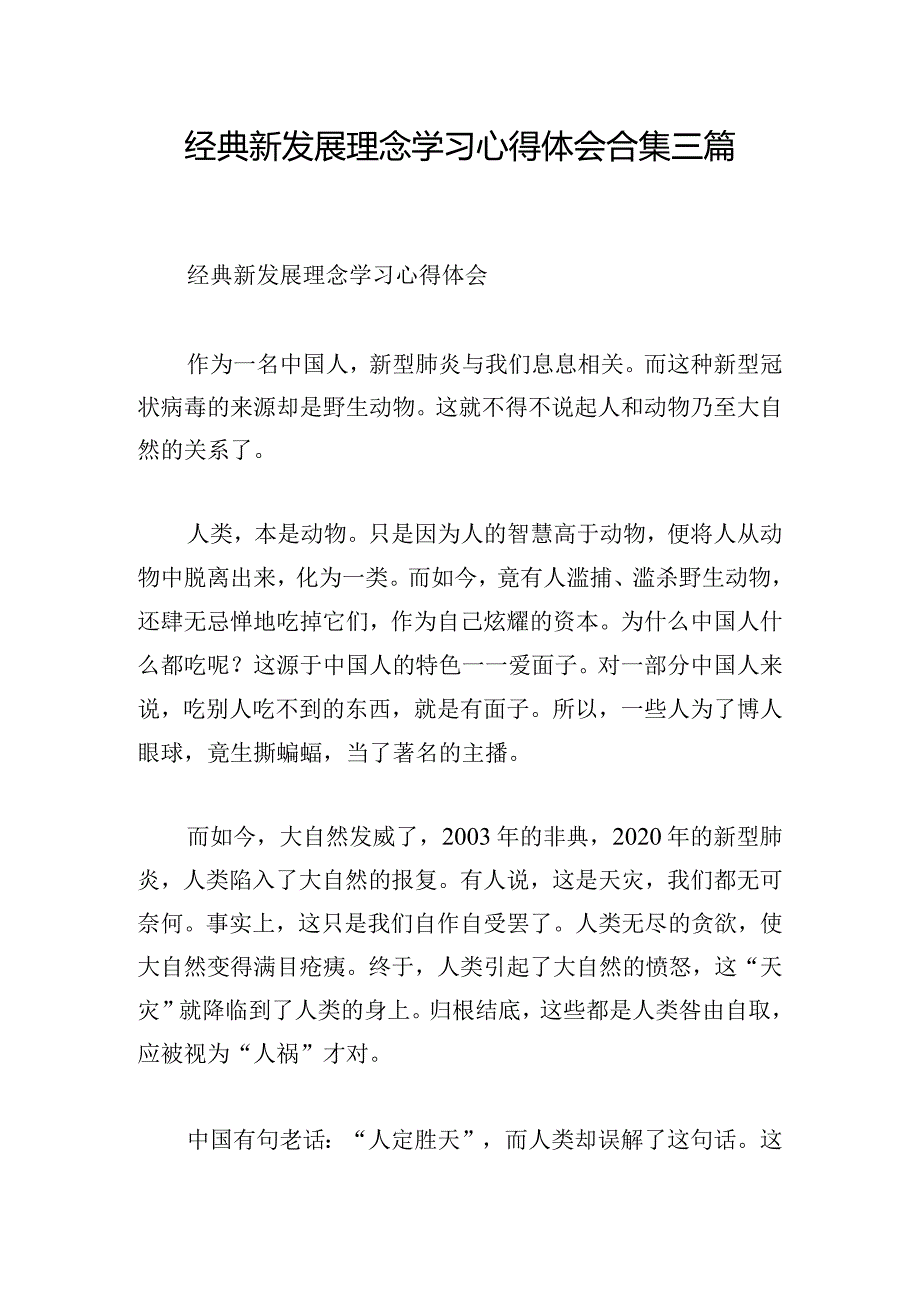 经典新发展理念学习心得体会合集三篇

经典新发展理念学习心得体会

作为一名中国人，新型肺炎与我们息息相关。而这种新型冠状病毒的来源却是野生动物。这就不得不说起人和动物乃至大自然的关系了。

人类，本是动物。只是因为人的智慧高于动物，便将人从动物中脱离出来，化为一类。而如今，竟有人滥捕、滥杀野生动物，还肆无忌惮地吃掉它们，作为自己炫耀的资本。为什么中国人什么都吃呢？这源于中国人的特色一一爱面子。对一部分中国人来说，吃别人吃不到的东西，就是有面子。所以，一些人为了博人眼球，竟生撕蝙蝠，当了著名的主播。

而如今，大自然发威了，2003年的非典，2020年的新型肺炎，人类陷入了大自然的报复。有人说，这是天灾，我们都无可奈何。事实上，这只是我们自作自受罢了。人类无尽的贪欲，使大自然变得满目疮痍。终于，人类引起了大自然的愤怒，这“天灾”就降临到了人类的身上。归根结底，这些都是人类咎由自取，应被视为“人祸”才对。

中国有句老话：“人定胜天”，而人类却误解了这句话。这